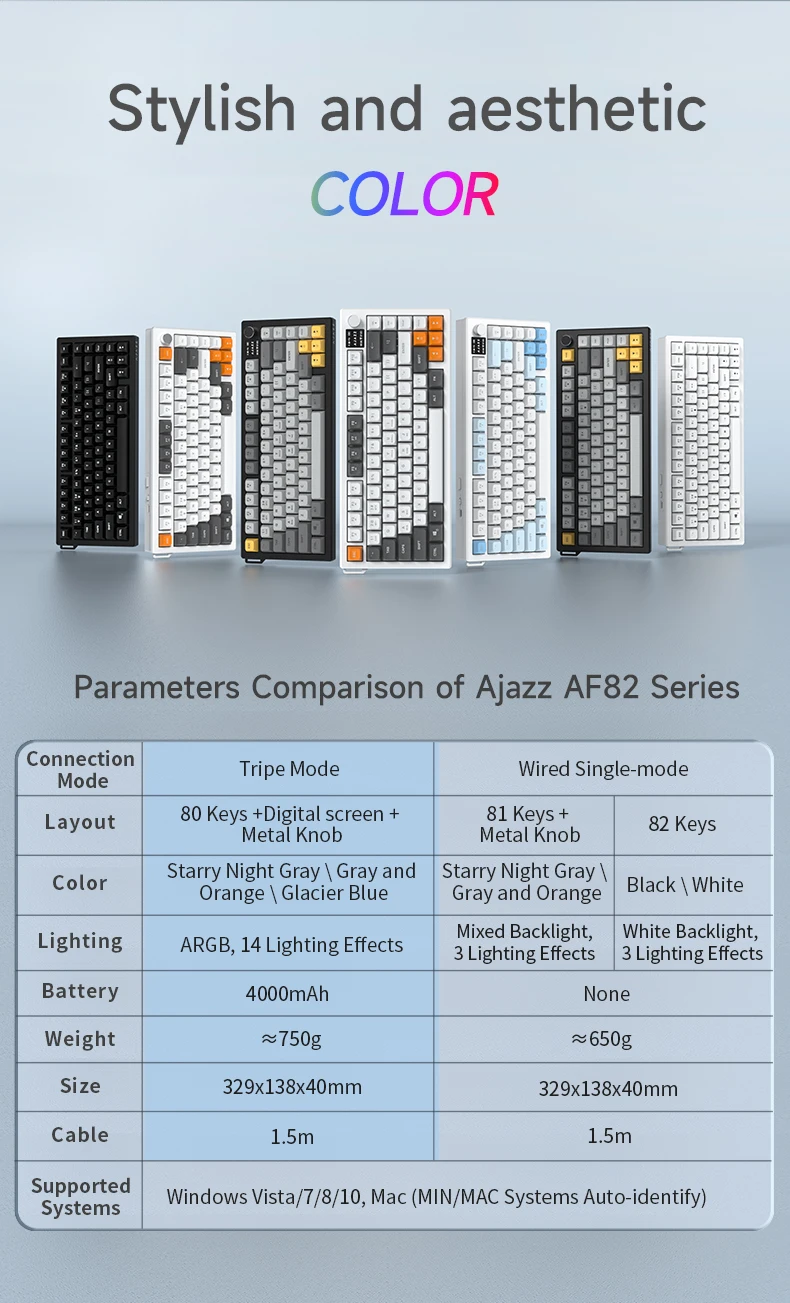 Stylish and aesthetic

COLOR

Parameters Comparison of Ajazz AF82 Series

| Connection Mode | Tripe Mode | Wired Single-mode | |
|---|---|---|---|
| Layout | 80 Keys +Digital screen + Metal Knob | 81 Keys + Metal Knob | 82 Keys |
| Color | Starry Night Gray \ Gray and Orange \ Glacier Blue | Starry Night Gray \ Gray and Orange | Black \ White |
| Lighting | ARGB, 14 Lighting Effects | Mixed Backlight, 3 Lighting Effects | White Backlight, 3 Lighting Effects |
| Battery | 4000mAh | None | |
| Weight | ≈750g | ≈650g | |
| Size | 329x138x40mm | 329x138x40mm | |
| Cable | 1.5m | 1.5m | |
| Supported Systems | Windows Vista/7/8/10, Mac (MIN/MAC Systems Auto-identify) | | |